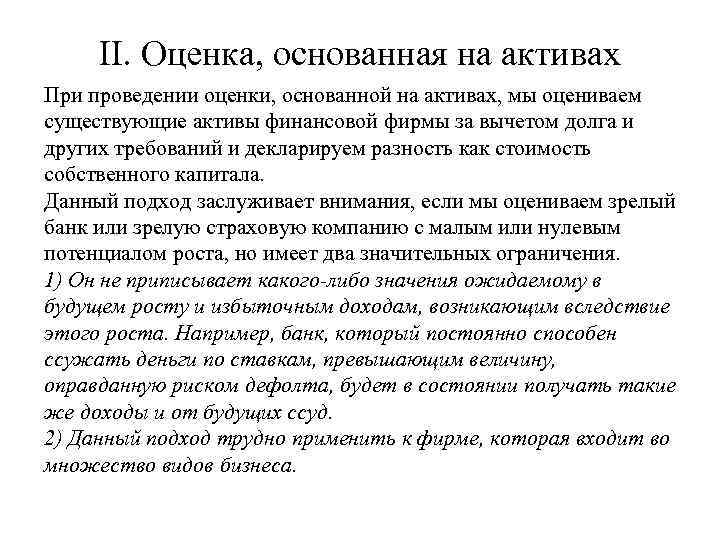 II. Оценка, основанная на активах

При проведении оценки, основанной на активах, мы оцениваем существующие активы финансовой фирмы за вычетом долга и других требований и декларируем разность как стоимость собственного капитала.
Данный подход заслуживает внимания, если мы оцениваем зрелый банк или зрелую страховую компанию с малым или нулевым потенциалом роста, но имеет два значительных ограничения.
1) Он не приписывает какого-либо значения ожидаемому в будущем росту и избыточным доходам, возникающим вследствие этого роста. Например, банк, который постоянно способен ссужать деньги по ставкам, превышающим величину, оправданную риском дефолта, будет в состоянии получать такие же доходы и от будущих ссуд.
2) Данный подход трудно применить к фирме, которая входит во множество видов бизнеса.